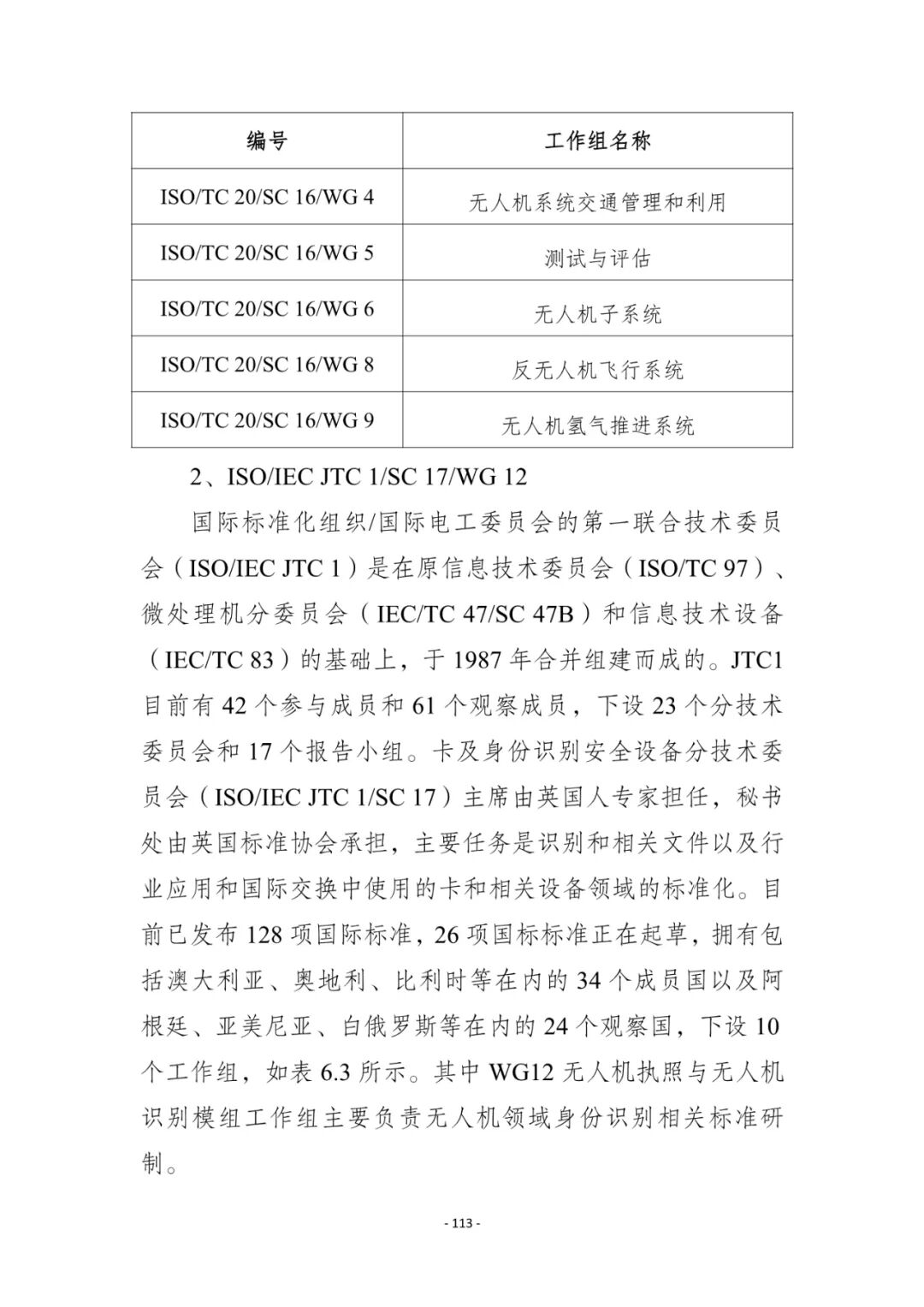 | 编号 | 工作组名称 |
|---|---|
| ISO/TC 20/SC 16/WG 4 | 无人机系统交通管理和利用 |
| ISO/TC 20/SC 16/WG 5 | 测试与评估 |
| ISO/TC 20/SC 16/WG 6 | 无人机子系统 |
| ISO/TC 20/SC 16/WG 8 | 反无人机飞行系统 |
| ISO/TC 20/SC 16/WG 9 | 无人机氢气推进系统 |

2、ISO/IEC JTC 1/SC 17/WG 12

国际标准化组织/国际电工委员会的第一联合技术委员会（ISO/IEC JTC 1）是在原信息技术委员会（ISO/TC 97）、微处理机分委员会（IEC/TC 47/SC 47B）和信息技术设备（IEC/TC 83）的基础上，于 1987 年合并组建而成的。JTC1 目前有 42 个参与成员和 61 个观察成员，下设 23 个分技术委员会和 17 个报告小组。卡及身份识别安全设备分技术委员会（ISO/IEC JTC 1/SC 17）主席由英国人专家担任，秘书处由英国标准协会承担，主要任务是识别和相关文件以及行业应用和国际交换中使用的卡和相关设备领域的标准化。目前已发布 128 项国际标准，26 项国标标准正在起草，拥有包括澳大利亚、奥地利、比利时等在内的 34 个成员国以及阿根廷、亚美尼亚、白俄罗斯等在内的 24 个观察国，下设 10 个工作组，如表 6.3 所示。其中 WG12 无人机执照与无人机识别模组工作组主要负责无人机领域身份识别相关标准研制。

- 113 -